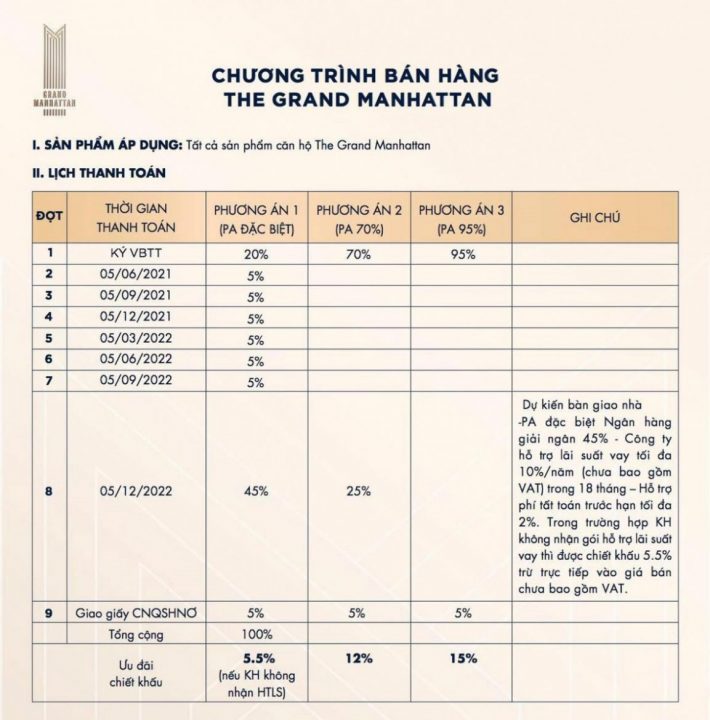 GRAND MANHATTAN

CHƯƠNG TRÌNH BÁN HÀNG
THE GRAND MANHATTAN

I. SẢN PHẨM ÁP DỤNG: Tất cả sản phẩm căn hộ The Grand Manhattan

II. LỊCH THANH TOÁN

| ĐỢT | THỜI GIAN THANH TOÁN | PHƯƠNG ÁN 1 (PA ĐẶC BIỆT) | PHƯƠNG ÁN 2 (PA 70%) | PHƯƠNG ÁN 3 (PA 95%) | GHI CHÚ |
|---|---|---|---|---|---|
| 1 | KÝ VBTT | 20% | 70% | 95% | |
| 2 | 05/06/2021 | 5% | | | |
| 3 | 05/09/2021 | 5% | | | |
| 4 | 05/12/2021 | 5% | | | |
| 5 | 05/03/2022 | 5% | | | |
| 6 | 05/06/2022 | 5% | | | |
| 7 | 05/09/2022 | 5% | | | |
| 8 | 05/12/2022 | 45% | 25% | | Dự kiến bàn giao nhà -PA đặc biệt Ngân hàng giải ngân 45% - Công ty hỗ trợ lãi suất vay tối đa 10%/năm (chưa bao gồm VAT) trong 18 tháng – Hỗ trợ phí tất toán trước hạn tối đa 2%. Trong trường hợp KH không nhận gói hỗ trợ lãi suất vay thì được chiết khấu 5.5% trừ trực tiếp vào giá bán chưa bao gồm VAT. |
| 9 | Giao giấy CNQSHNƠ | 5% | 5% | 5% | |
| | Tổng cộng | 100% | | | |
| | Ưu đãi chiết khấu | 5.5% (nếu KH không nhận HTLS) | 12% | 15% | |